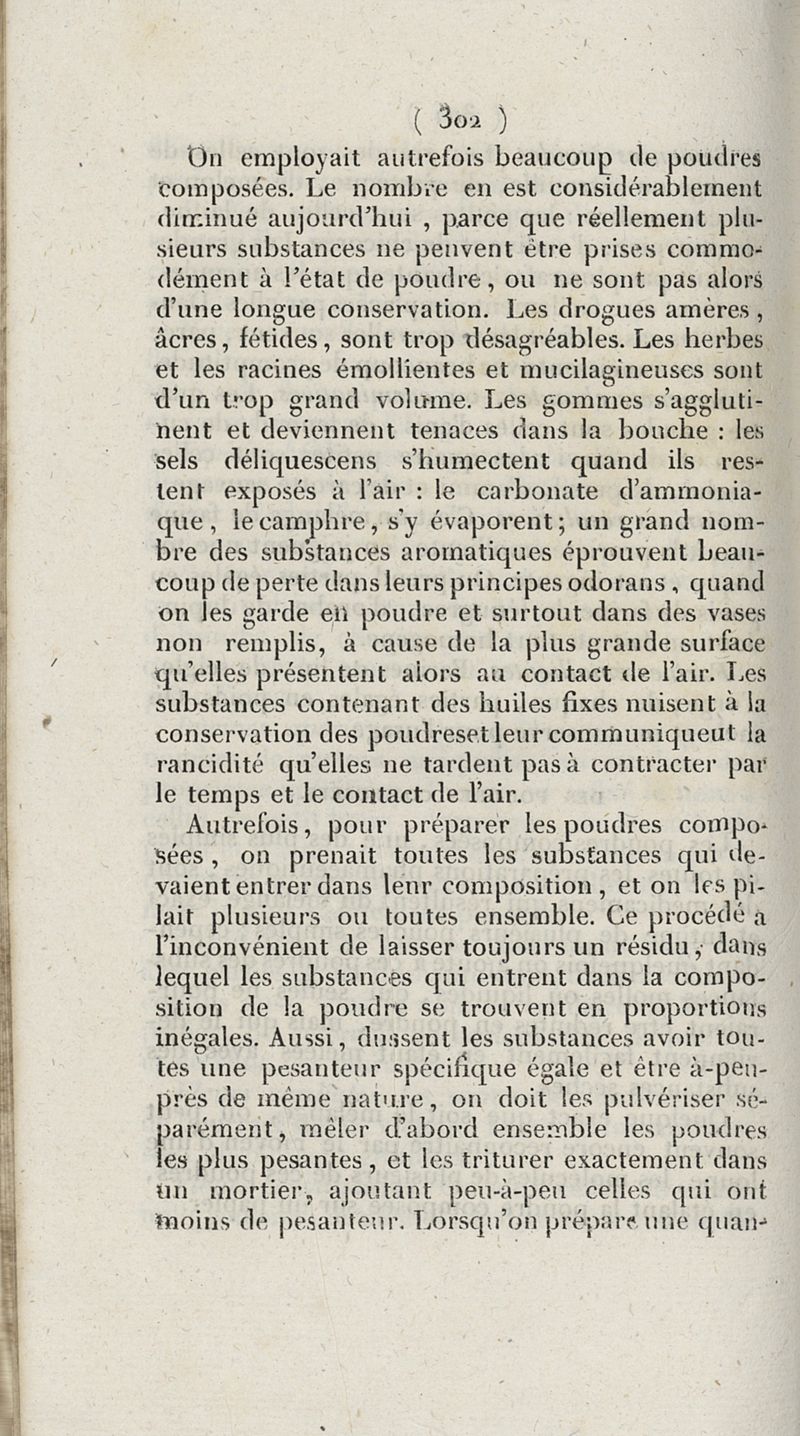 ( 302 )

On employait autrefois beaucoup de poudres composées. Le nombre en est considérablement diminué aujourd'hui , parce que réellement plusieurs substances ne peuvent être prises commodément à l'état de poudre, ou ne sont pas alors d'une longue conservation. Les drogues amères, âcres, fétides, sont trop désagréables. Les herbes et les racines émollientes et mucilagineuses sont d'un trop grand volume. Les gommes s'agglutinent et deviennent tenaces dans la bouche : les sels déliquescens s'humectent quand ils restent exposés à l'air : le carbonate d'ammoniaque, le camphre, s'y évaporent; un grand nombre des substances aromatiques éprouvent beaucoup de perte dans leurs principes odorans, quand on les garde en poudre et surtout dans des vases non remplis, à cause de la plus grande surface qu'elles présentent alors au contact de l'air. Les substances contenant des huiles fixes nuisent à la conservation des poudreset leur communiqueut la rancidité qu'elles ne tardent pas à contracter par le temps et le contact de l'air.

Autrefois, pour préparer les poudres composées, on prenait toutes les substances qui devaient entrer dans leur composition, et on les pilait plusieurs ou toutes ensemble. Ce procédé a l'inconvénient de laisser toujours un résidu, dans lequel les substances qui entrent dans la composition de la poudre se trouvent en proportions inégales. Aussi, dussent les substances avoir toutes une pesanteur spécifique égale et être à-peu-près de même nature, on doit les pulvériser séparément, mêler d'abord ensemble les poudres les plus pesantes, et les triturer exactement dans un mortier, ajoutant peu-à-peu celles qui ont moins de pesanteur. Lorsqu'on prépare une quan-